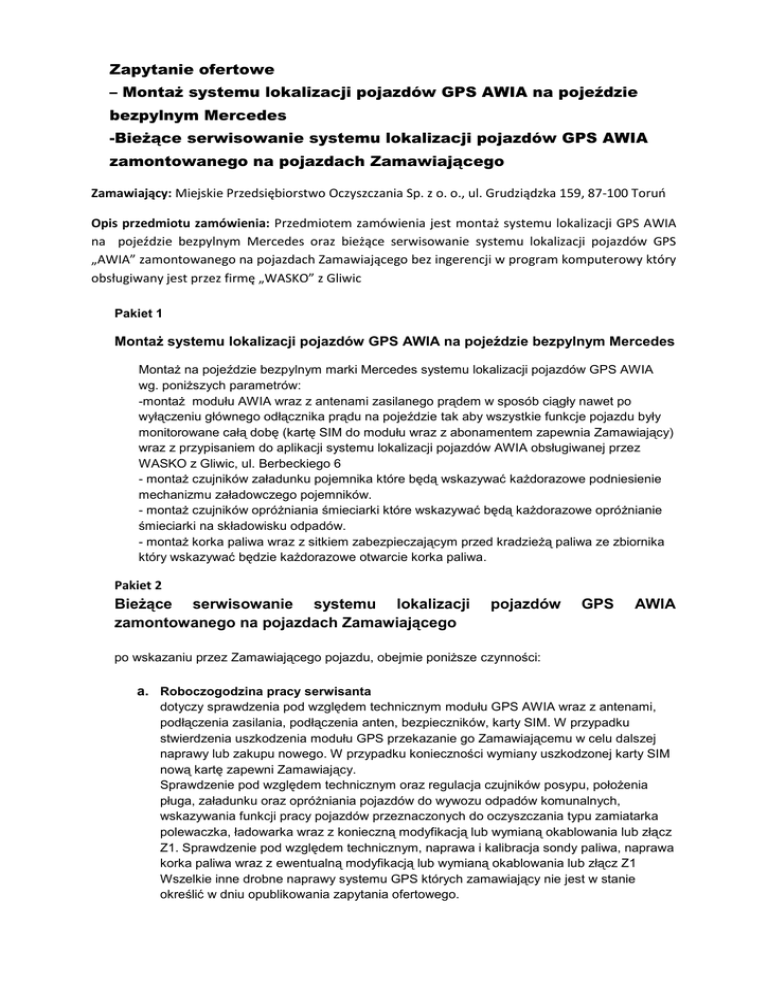 Zapytanie ofertowe
– Montaż systemu lokalizacji pojazdów GPS AWIA na pojeździe bezpylnym Mercedes
-Bieżące serwisowanie systemu lokalizacji pojazdów GPS AWIA zamontowanego na pojazdach Zamawiającego

Zamawiający: Miejskie Przedsiębiorstwo Oczyszczania Sp. z o. o., ul. Grudziądzka 159, 87-100 Toruń

Opis przedmiotu zamówienia: Przedmiotem zamówienia jest montaż systemu lokalizacji GPS AWIA na pojeździe bezpylnym Mercedes oraz bieżące serwisowanie systemu lokalizacji pojazdów GPS „AWIA" zamontowanego na pojazdach Zamawiającego bez ingerencji w program komputerowy który obsługiwany jest przez firmę „WASKO" z Gliwic

Pakiet 1

Montaż systemu lokalizacji pojazdów GPS AWIA na pojeździe bezpylnym Mercedes

Montaż na pojeździe bezpylnym marki Mercedes systemu lokalizacji pojazdów GPS AWIA wg. poniższych parametrów:
-montaż modułu AWIA wraz z antenami zasilanego prądem w sposób ciągły nawet po wyłączeniu głównego odłącznika prądu na pojeździe tak aby wszystkie funkcje pojazdu były monitorowane całą dobę (kartę SIM do modułu wraz z abonamentem zapewnia Zamawiający) wraz z przypisaniem do aplikacji systemu lokalizacji pojazdów AWIA obsługiwanej przez WASKO z Gliwic, ul. Berbeckiego 6
- montaż czujników załadunku pojemnika które będą wskazywać każdorazowe podniesienie mechanizmu załadowczego pojemników.
- montaż czujników opróżniania śmieciarki które wskazywać będą każdorazowe opróżnianie śmieciarki na składowisku odpadów.
- montaż korka paliwa wraz z sitkiem zabezpieczającym przed kradzieżą paliwa ze zbiornika który wskazywać będzie każdorazowe otwarcie korka paliwa.

Pakiet 2
Bieżące serwisowanie systemu lokalizacji pojazdów GPS AWIA zamontowanego na pojazdach Zamawiającego

po wskazaniu przez Zamawiającego pojazdu, obejmie poniższe czynności:

a. Roboczogodzina pracy serwisanta
dotyczy sprawdzenia pod względem technicznym modułu GPS AWIA wraz z antenami, podłączenia zasilania, podłączenia anten, bezpieczników, karty SIM. W przypadku stwierdzenia uszkodzenia modułu GPS przekazanie go Zamawiającemu w celu dalszej naprawy lub zakupu nowego. W przypadku konieczności wymiany uszkodzonej karty SIM nową kartę zapewni Zamawiający.
Sprawdzenie pod względem technicznym oraz regulacja czujników posypu, położenia pługa, załadunku oraz opróżniania pojazdów do wywozu odpadów komunalnych, wskazywania funkcji pracy pojazdów przeznaczonych do oczyszczania typu zamiatarka polewaczka, ładowarka wraz z konieczną modyfikacją lub wymianą okablowania lub złącz Z1. Sprawdzenie pod względem technicznym, naprawa i kalibracja sondy paliwa, naprawa korka paliwa wraz z ewentualną modyfikacją lub wymianą okablowania lub złącz Z1 Wszelkie inne drobne naprawy systemu GPS których zamawiający nie jest w stanie określić w dniu opublikowania zapytania ofertowego.